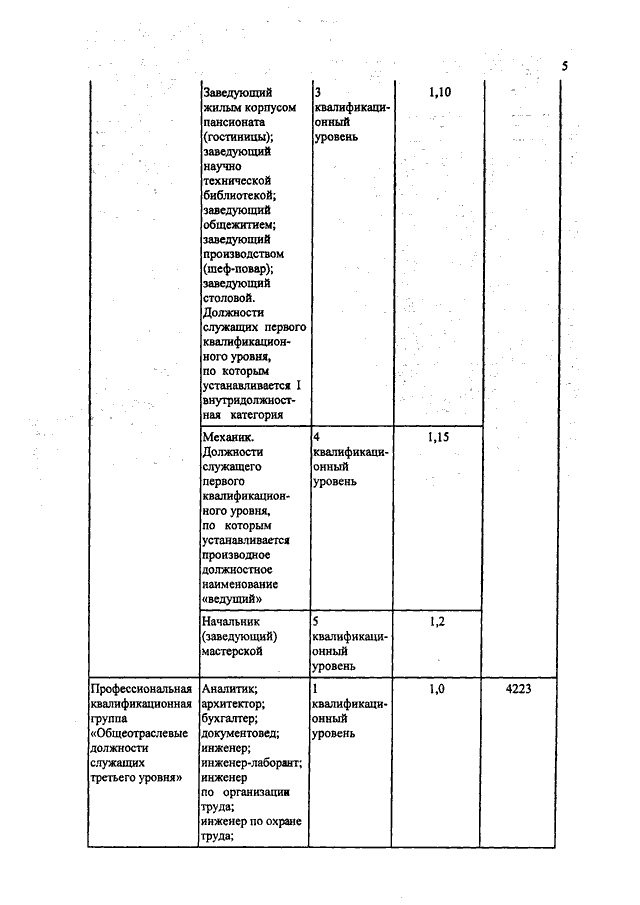 5

|  |  |  |  |  |
|---|---|---|---|---|
|  | Заведующий жилым корпусом пансионата (гостиницы); заведующий научно технической библиотекой; заведующий общежитием; заведующий производством (шеф-повар); заведующий столовой. Должности служащих первого квалификационного уровня, по которым устанавливается I внутридолжностная категория | 3 квалификационный уровень | 1,10 |  |
|  | Механик. Должности служащего первого квалификационного уровня, по которым устанавливается производное должностное наименование «ведущий» | 4 квалификационный уровень | 1,15 |  |
|  | Начальник (заведующий) мастерской | 5 квалификационный уровень | 1,2 |  |
| Профессиональная квалификационная группа «Общеотраслевые должности служащих третьего уровня» | Аналитик; архитектор; бухгалтер; документовед; инженер; инженер-лаборант; инженер по организации труда; инженер по охране труда; | 1 квалификационный уровень | 1,0 | 4223 |